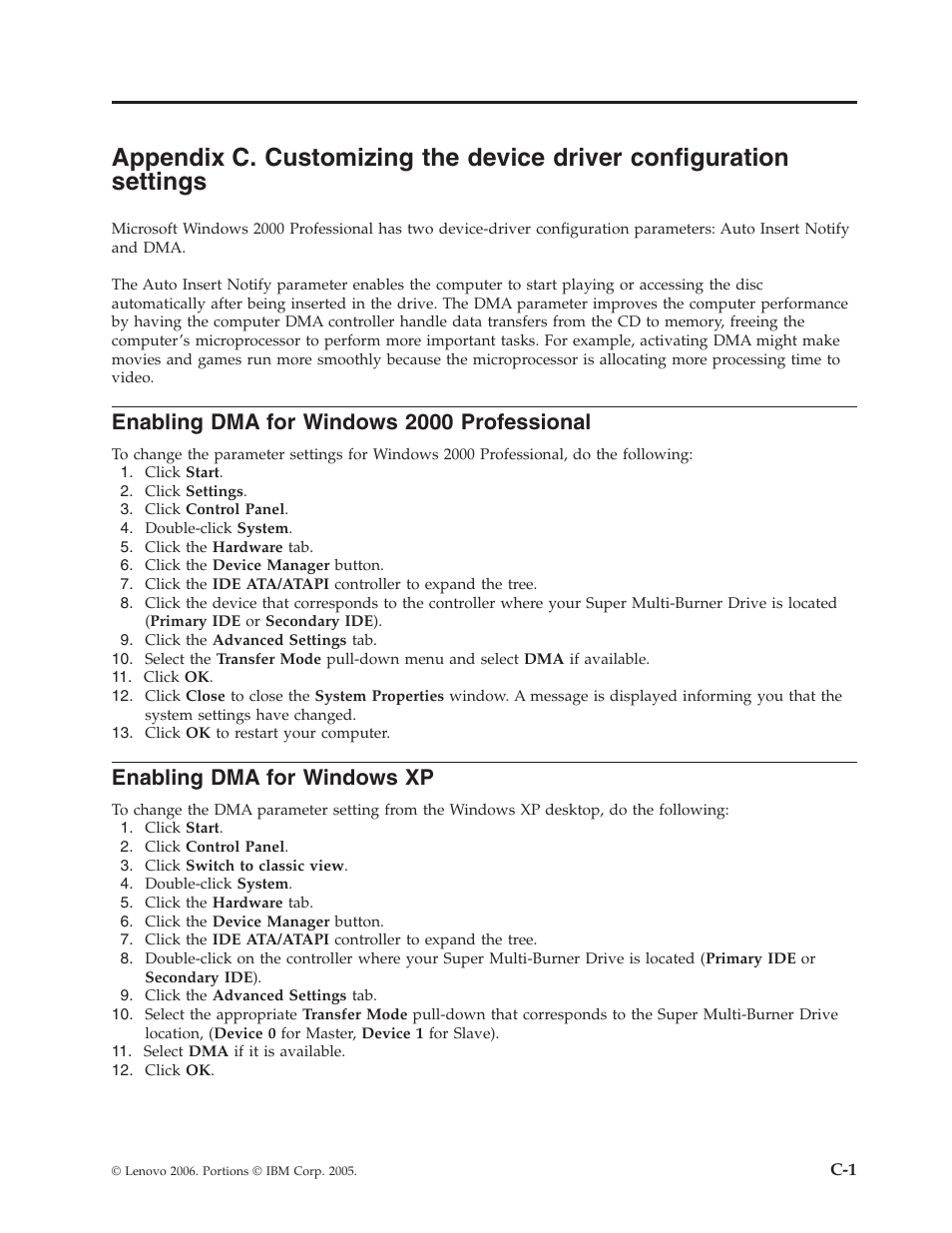 Appendix C. Customizing the device driver configuration settings

Microsoft Windows 2000 Professional has two device-driver configuration parameters: Auto Insert Notify and DMA.

The Auto Insert Notify parameter enables the computer to start playing or accessing the disc automatically after being inserted in the drive. The DMA parameter improves the computer performance by having the computer DMA controller handle data transfers from the CD to memory, freeing the computer's microprocessor to perform more important tasks. For example, activating DMA might make movies and games run more smoothly because the microprocessor is allocating more processing time to video.

Enabling DMA for Windows 2000 Professional

To change the parameter settings for Windows 2000 Professional, do the following:
1. Click Start.
2. Click Settings.
3. Click Control Panel.
4. Double-click System.
5. Click the Hardware tab.
6. Click the Device Manager button.
7. Click the IDE ATA/ATAPI controller to expand the tree.
8. Click the device that corresponds to the controller where your Super Multi-Burner Drive is located (Primary IDE or Secondary IDE).
9. Click the Advanced Settings tab.
10. Select the Transfer Mode pull-down menu and select DMA if available.
11. Click OK.
12. Click Close to close the System Properties window. A message is displayed informing you that the system settings have changed.
13. Click OK to restart your computer.

Enabling DMA for Windows XP

To change the DMA parameter setting from the Windows XP desktop, do the following:
1. Click Start.
2. Click Control Panel.
3. Click Switch to classic view.
4. Double-click System.
5. Click the Hardware tab.
6. Click the Device Manager button.
7. Click the IDE ATA/ATAPI controller to expand the tree.
8. Double-click on the controller where your Super Multi-Burner Drive is located (Primary IDE or Secondary IDE).
9. Click the Advanced Settings tab.
10. Select the appropriate Transfer Mode pull-down that corresponds to the Super Multi-Burner Drive location, (Device 0 for Master, Device 1 for Slave).
11. Select DMA if it is available.
12. Click OK.

© Lenovo 2006. Portions © IBM Corp. 2005.

C-1